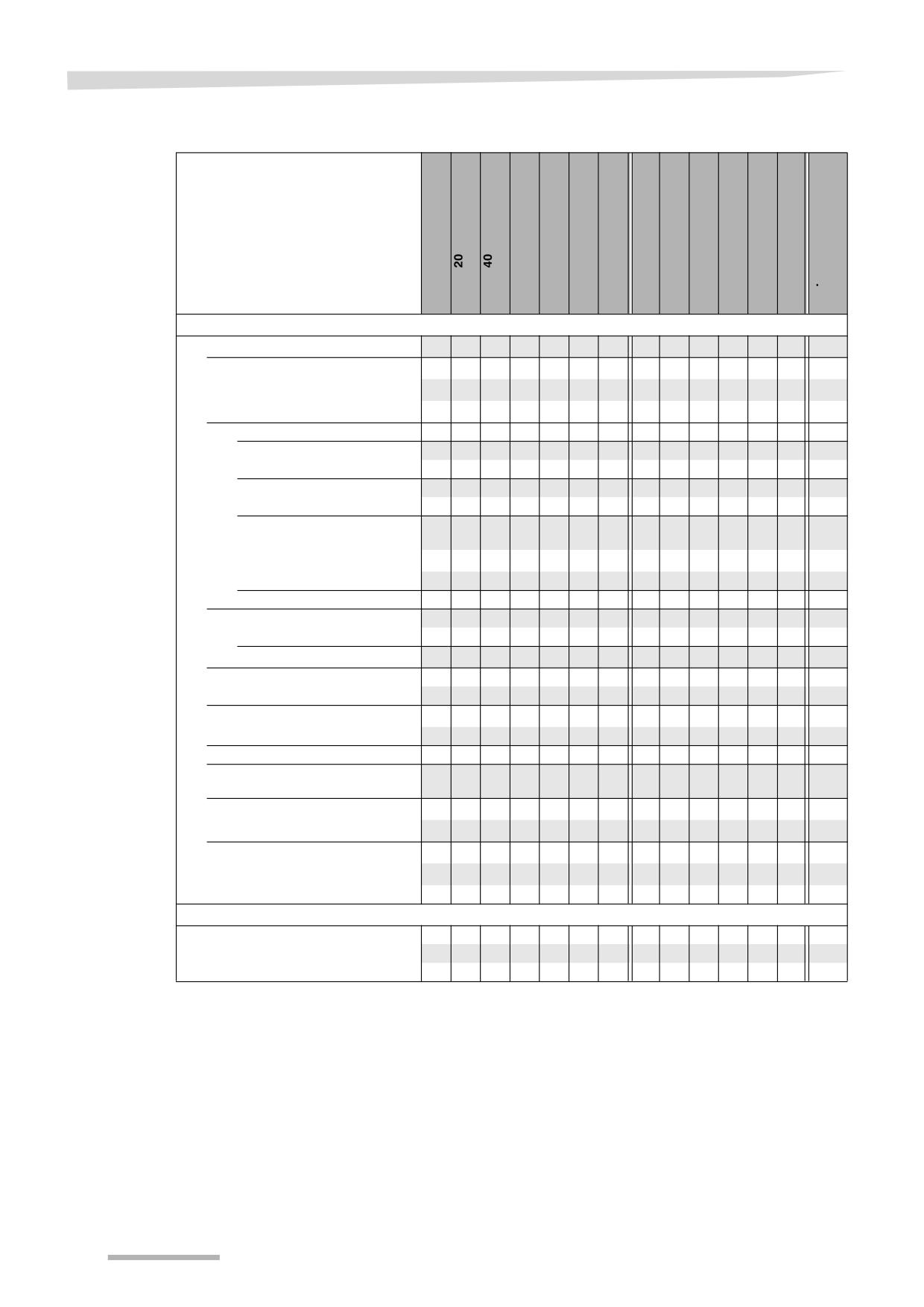 20

40

.